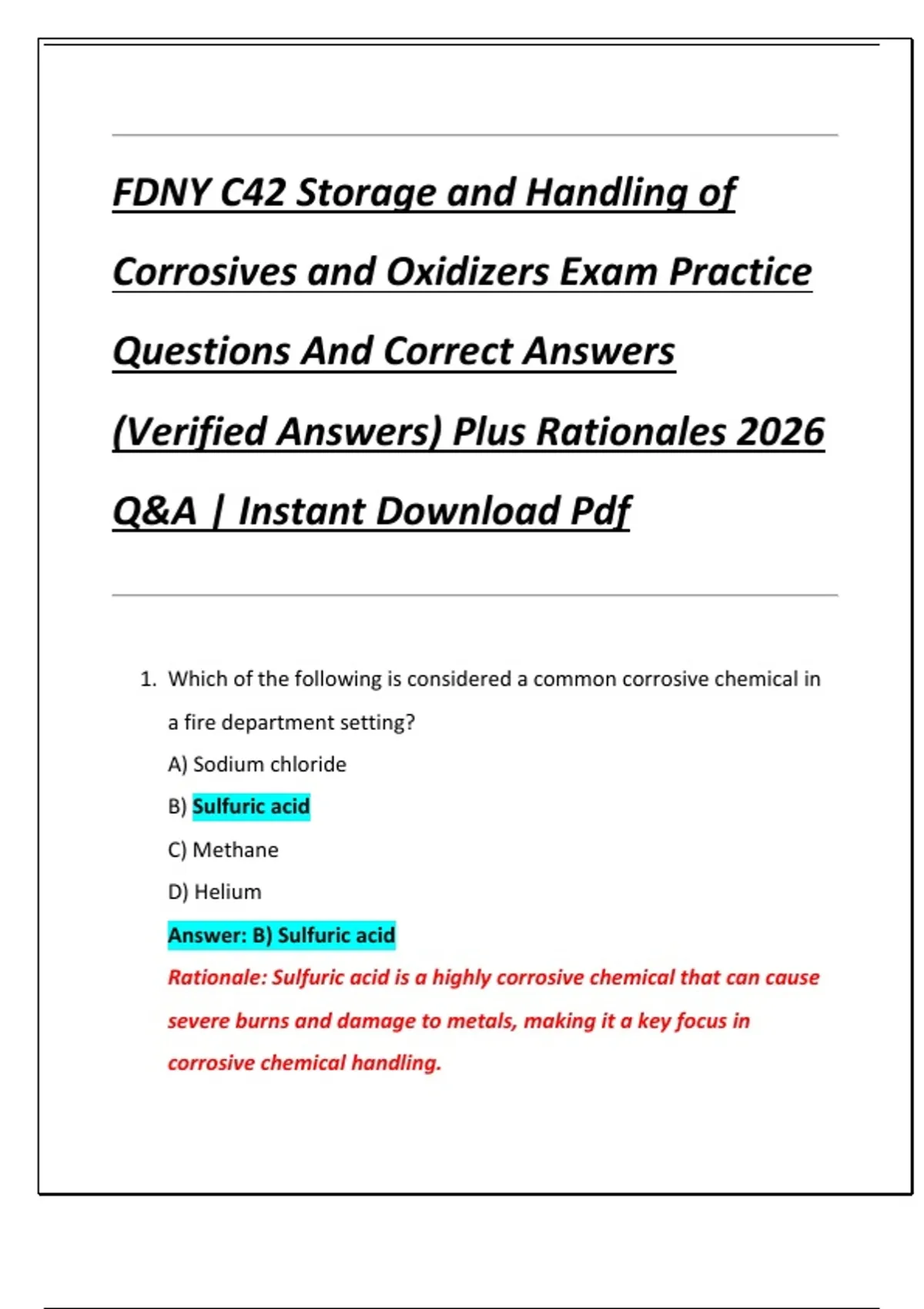 FDNY C42 Storage and Handling of Corrosives and Oxidizers Exam Practice Questions And Correct Answers (Verified Answers) Plus Rationales 2026 Q&A | Instant Download Pdf

1. Which of the following is considered a common corrosive chemical in a fire department setting?

A) Sodium chloride

B) Sulfuric acid

C) Methane

D) Helium

Answer: B) Sulfuric acid

Rationale: Sulfuric acid is a highly corrosive chemical that can cause severe burns and damage to metals, making it a key focus in corrosive chemical handling.